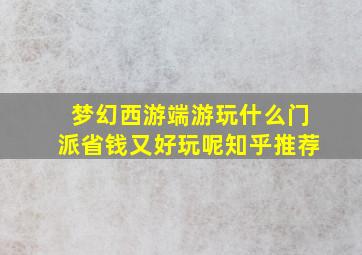 梦幻西游端游玩什么门派省钱又好玩呢知乎推荐